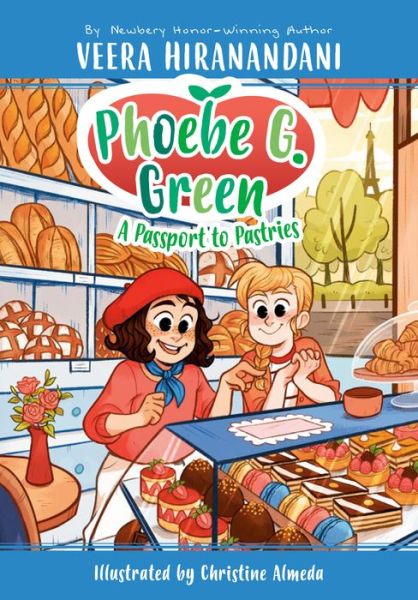 By Newbery Honor-Winning Author
VEERA HIRANANDANI

Phoebe G. Green
A Passport to Pastries

Illustrated by Christine Almeda